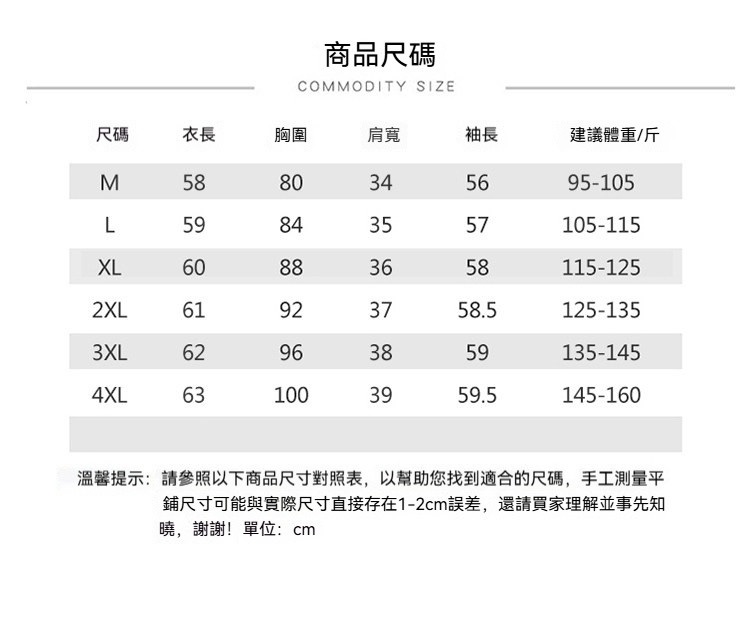 商品尺碼
COMMODITY SIZE

| 尺碼 | 衣長 | 胸圍 | 肩寬 | 袖長 | 建議體重/斤 |
|---|---|---|---|---|---|
| M | 58 | 80 | 34 | 56 | 95-105 |
| L | 59 | 84 | 35 | 57 | 105-115 |
| XL | 60 | 88 | 36 | 58 | 115-125 |
| 2XL | 61 | 92 | 37 | 58.5 | 125-135 |
| 3XL | 62 | 96 | 38 | 59 | 135-145 |
| 4XL | 63 | 100 | 39 | 59.5 | 145-160 |

溫馨提示：請參照以下商品尺寸對照表，以幫助您找到適合的尺碼，手工測量平鋪尺寸可能與實際尺寸直接存在1-2cm誤差，還請買家理解並事先知曉，謝謝！單位：cm